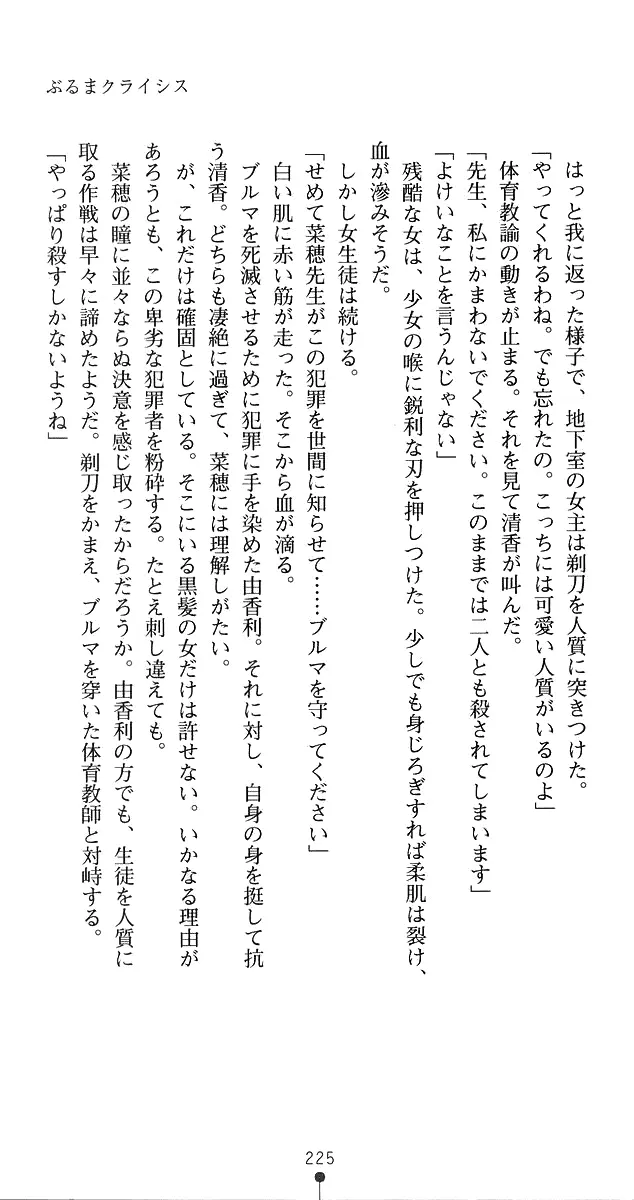 ぶるまクライシス

はっと我に返った様子で、地下室の女主は剃刀を人質に突きつけた。

「やってくれるわね。でも忘れたの。こっちには可愛い人質がいるのよ」

体育教諭の動きが止まる。それを見て清香が叫んだ。

「先生、私にかまわないでください。このままでは二人とも殺されてしまいます」

「よけいなことを言うんじゃない」

残酷な女は、少女の喉に鋭利な刃を押しつけた。少しでも身じろぎすれば柔肌は裂け、血が滲みそうだ。

しかし女生徒は続ける。

「せめて菜穂先生がこの犯罪を世間に知らせて……ブルマを守ってください」

白い肌に赤い筋が走った。そこから血が滴る。

ブルマを死滅させるために犯罪に手を染めた由香利。それに対し、自身の身を挺して抗う清香。どちらも凄絶に過ぎて、菜穂には理解しがたい。

が、これだけは確固としている。そこにいる黒髪の女だけは許せない。いかなる理由があろうとも、この卑劣な犯罪者を粉砕する。たとえ刺し違えても。

菜穂の瞳に並々ならぬ決意を感じ取ったからだろうか。由香利の方でも、生徒を人質に取る作戦は早々に諦めたようだ。剃刀をかまえ、ブルマを穿いた体育教師と対峙する。

「やっぱり殺すしかないようね」

225